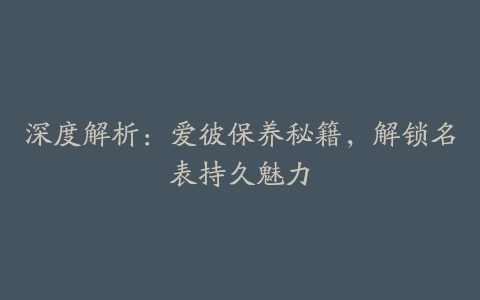 深度解析：爱彼保养秘籍，解锁名表持久魅力